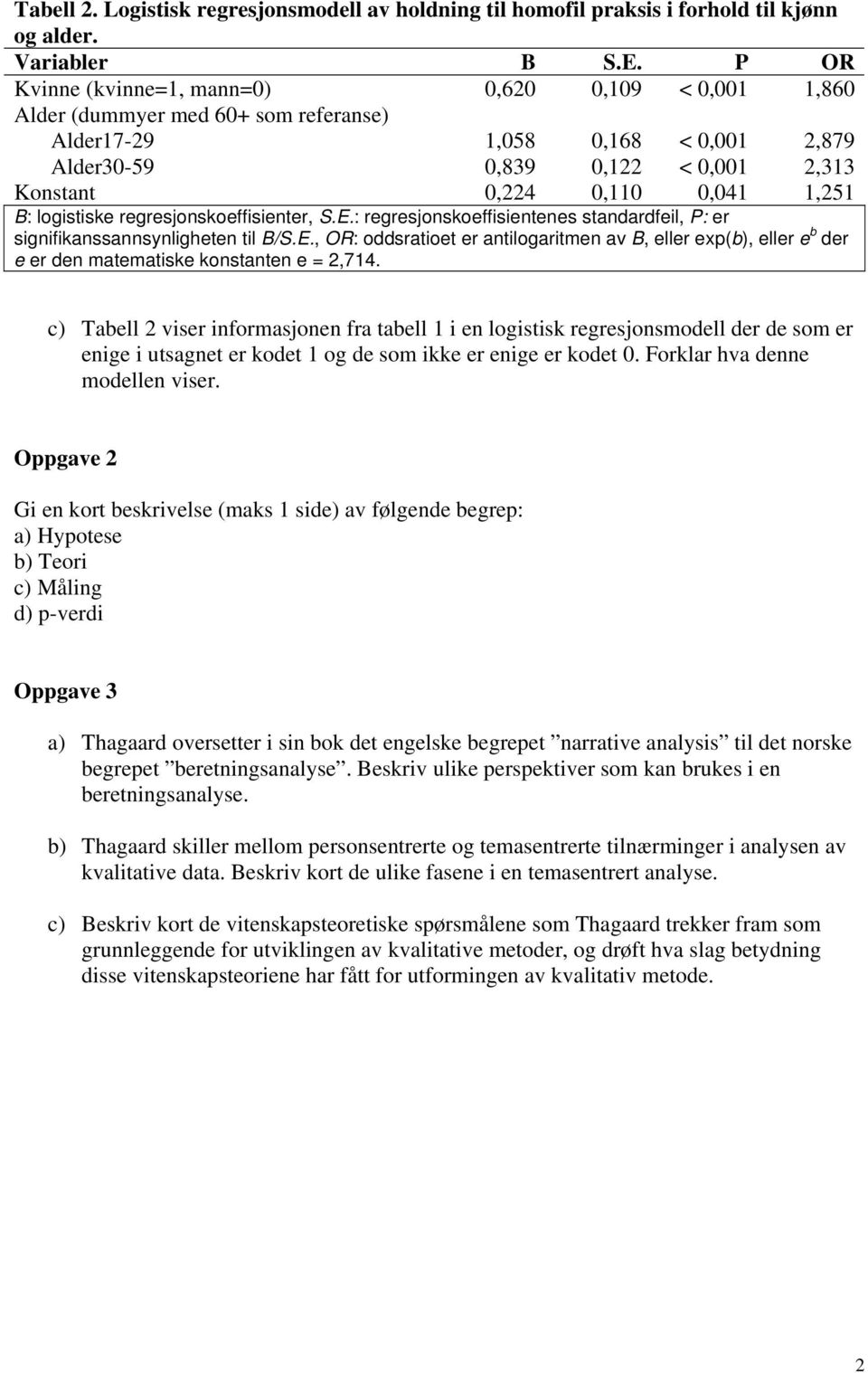 Tabell 2. Logistisk regresjonsmodell av holdning til homofil praksis i forhold til kjønn og alder.

| Variabler | B | S.E. | P | OR |
|---|---|---|---|---|
| Kvinne (kvinne=1, mann=0) | 0,620 | 0,109 | < 0,001 | 1,860 |
| Alder (dummyer med 60+ som referanse) | | | | |
| Alder17-29 | 1,058 | 0,168 | < 0,001 | 2,879 |
| Alder30-59 | 0,839 | 0,122 | < 0,001 | 2,313 |
| Konstant | 0,224 | 0,110 | 0,041 | 1,251 |

B: logistiske regresjonskoeffisienter, S.E.: regresjonskoeffisientenes standardfeil, P: er signifikanssannsynligheten til B/S.E., OR: oddsratioet er antilogaritmen av B, eller exp(b), eller $e^b$ der e er den matematiske konstanten e = 2,714.

c) Tabell 2 viser informasjonen fra tabell 1 i en logistisk regresjonsmodell der de som er enige i utsagnet er kodet 1 og de som ikke er enige er kodet 0. Forklar hva denne modellen viser.

Oppgave 2

Gi en kort beskrivelse (maks 1 side) av følgende begrep:
a) Hypotese
b) Teori
c) Måling
d) p-verdi

Oppgave 3

a) Thagaard oversetter i sin bok det engelske begrepet ”narrative analysis” til det norske begrepet ”beretningsanalyse”. Beskriv ulike perspektiver som kan brukes i en beretningsanalyse.

b) Thagaard skiller mellom personsentrerte og temasentrerte tilnærminger i analysen av kvalitative data. Beskriv kort de ulike fasene i en temasentrert analyse.

c) Beskriv kort de vitenskapsteoretiske spørsmålene som Thagaard trekker fram som grunnleggende for utviklingen av kvalitative metoder, og drøft hva slag betydning disse vitenskapsteoriene har fått for utformingen av kvalitativ metode.

2